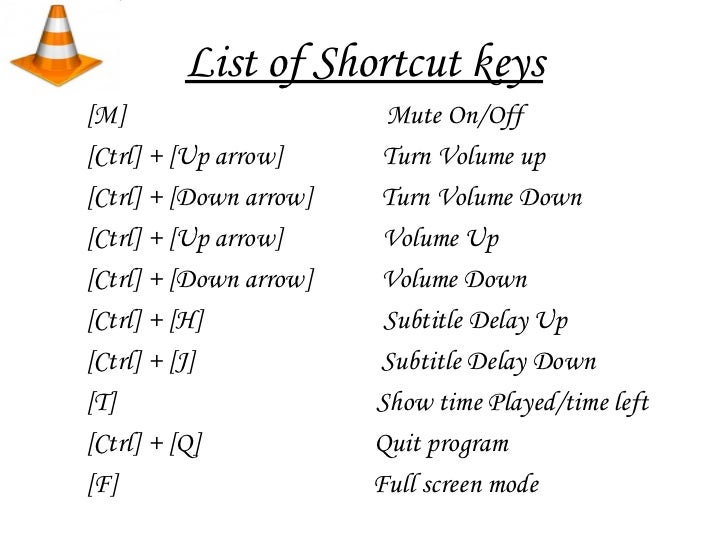 List of Shortcut keys

[M] Mute On/Off
[Ctrl] + [Up arrow] Turn Volume up
[Ctrl] + [Down arrow] Turn Volume Down
[Ctrl] + [Up arrow] Volume Up
[Ctrl] + [Down arrow] Volume Down
[Ctrl] + [H] Subtitle Delay Up
[Ctrl] + [J] Subtitle Delay Down
[T] Show time Played/time left
[Ctrl] + [Q] Quit program
[F] Full screen mode